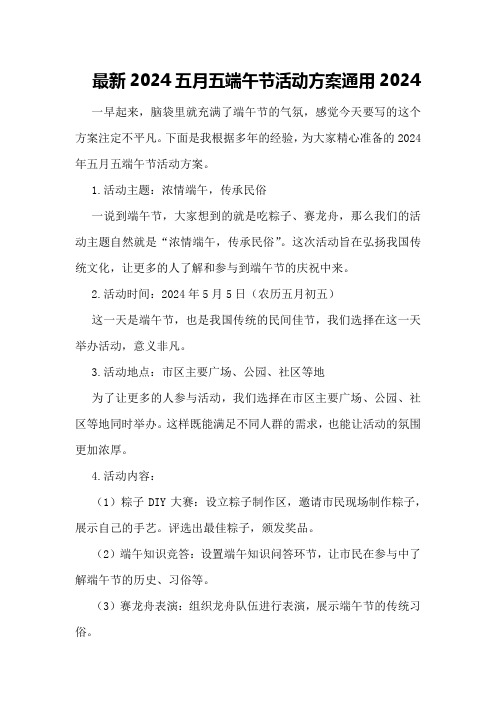 最新 2024 五月五端午节活动方案通用 2024

一早起来，脑袋里就充满了端午节的气氛，感觉今天要写的这个方案注定不平凡。下面是我根据多年的经验，为大家精心准备的 2024 年五月五端午节活动方案。

1.活动主题：浓情端午，传承民俗

一说到端午节，大家想到的就是吃粽子、赛龙舟，那么我们的活动主题自然就是“浓情端午，传承民俗”。这次活动旨在弘扬我国传统文化，让更多的人了解和参与到端午节的庆祝中来。

2.活动时间：2024 年 5 月 5 日（农历五月初五）

这一天是端午节，也是我国传统的民间佳节，我们选择在这一天举办活动，意义非凡。

3.活动地点：市区主要广场、公园、社区等地

为了让更多的人参与活动，我们选择在市区主要广场、公园、社区等地同时举办。这样既能满足不同人群的需求，也能让活动的氛围更加浓厚。

4.活动内容：

（1）粽子 DIY 大赛：设立粽子制作区，邀请市民现场制作粽子，展示自己的手艺。评选出最佳粽子，颁发奖品。

（2）端午知识竞答：设置端午知识问答环节，让市民在参与中了解端午节的历史、习俗等。

（3）赛龙舟表演：组织龙舟队伍进行表演，展示端午节的传统习俗。